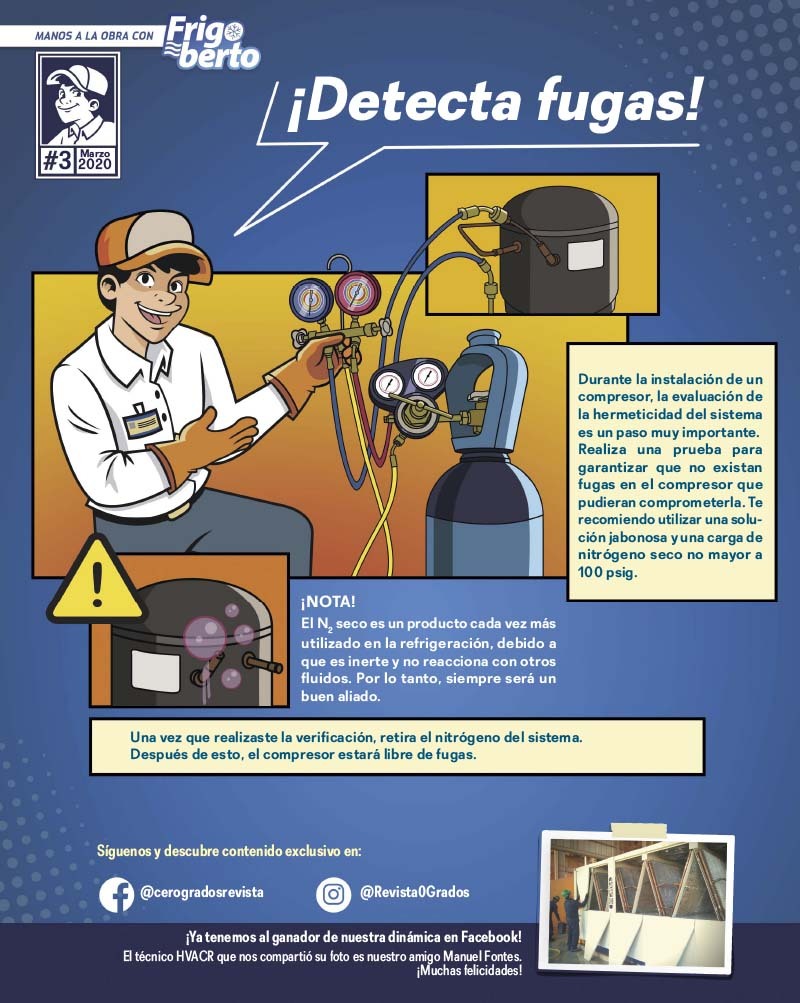 MANOS A LA OBRA CON Frigoberto

#3 Marzo 2020

¡Detecta fugas!

Durante la instalación de un compresor, la evaluación de la hermeticidad del sistema es un paso muy importante. Realiza una prueba para garantizar que no existan fugas en el compresor que pudieran comprometerla. Te recomiendo utilizar una solución jabonosa y una carga de nitrógeno seco no mayor a 100 psig.

¡NOTA!
El $N_2$ seco es un producto cada vez más utilizado en la refrigeración, debido a que es inerte y no reacciona con otros fluidos. Por lo tanto, siempre será un buen aliado.

Una vez que realizaste la verificación, retira el nitrógeno del sistema. Después de esto, el compresor estará libre de fugas.

Síguenos y descubre contenido exclusivo en:

@cerogradosrevista

@Revista0Grados

¡Ya tenemos al ganador de nuestra dinámica en Facebook!
El técnico HVACR que nos compartió su foto es nuestro amigo Manuel Fontes.
¡Muchas felicidades!